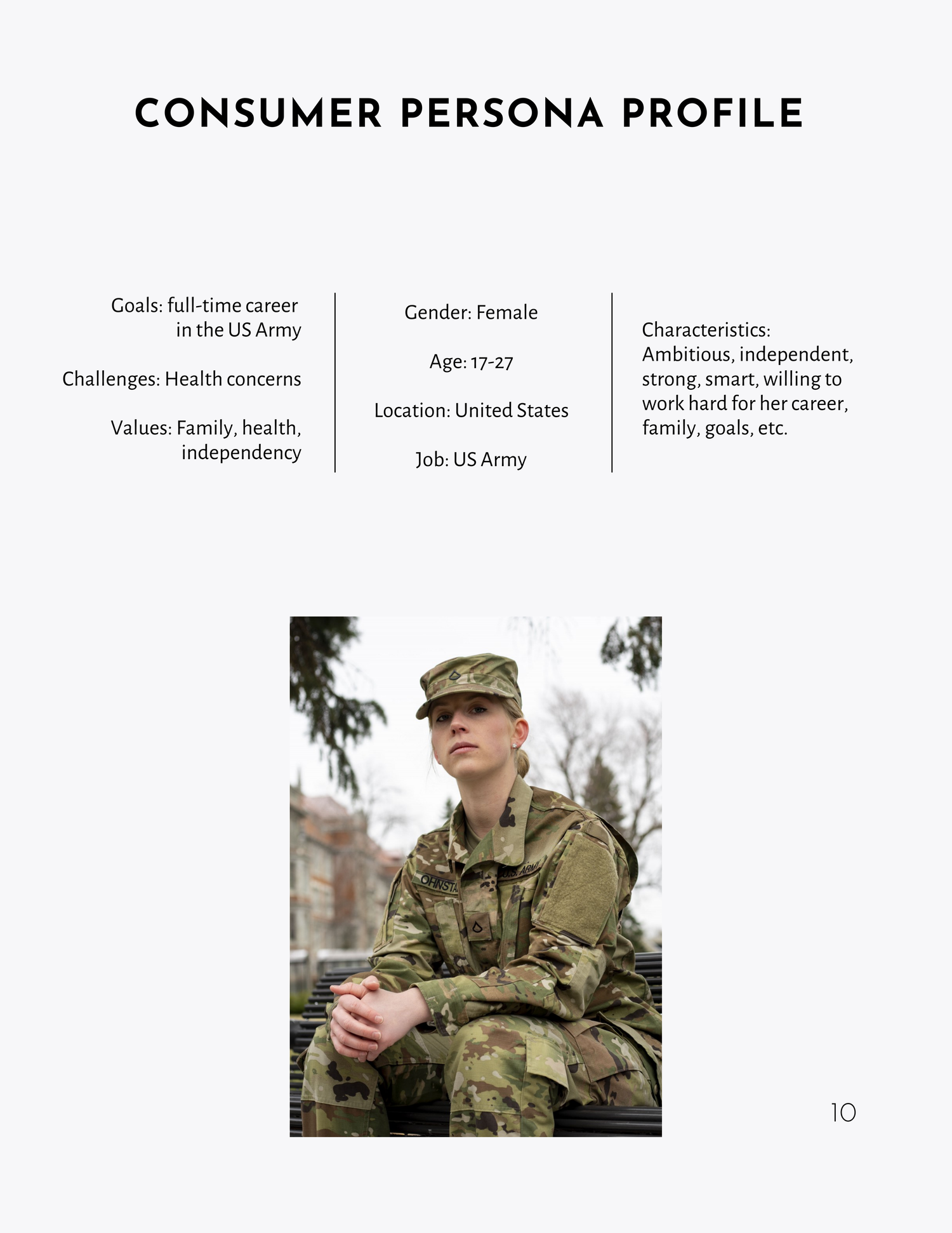 CONSUMER PERSONA PROFILE

Goals: full-time career in the US Army

Challenges: Health concerns

Values: Family, health, independency

Gender: Female

Age: 17-27

Location: United States

Job: US Army

Characteristics: Ambitious, independent, strong, smart, willing to work hard for her career, family, goals, etc.

10